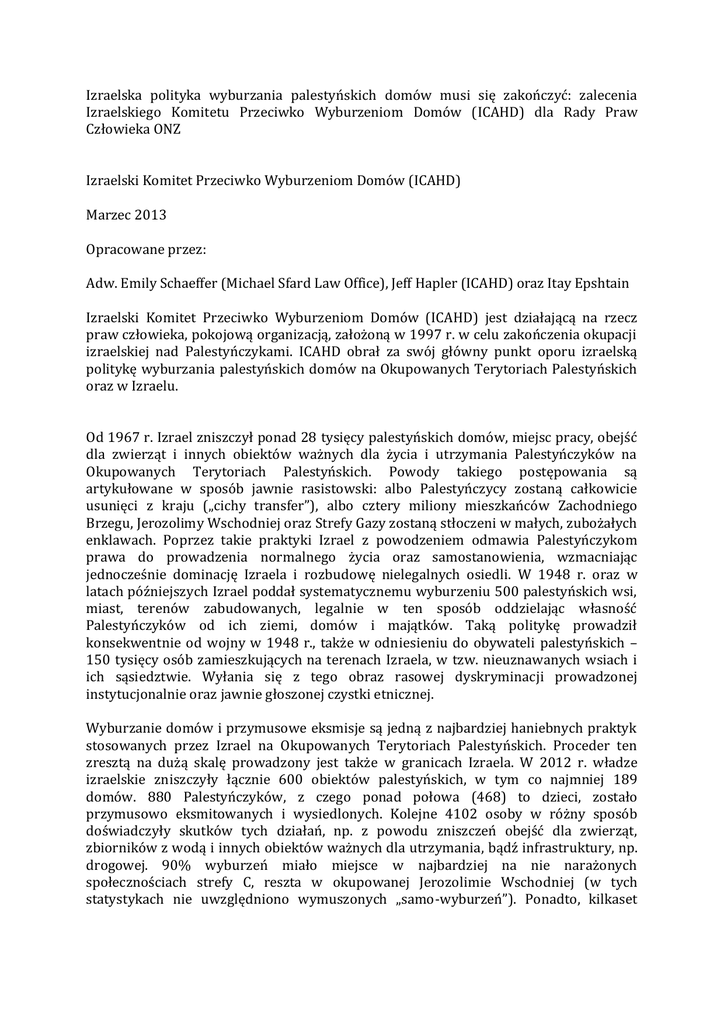 Izraelska polityka wyburzania palestyńskich domów musi się zakończyć: zalecenia Izraelskiego Komitetu Przeciwko Wyburzeniom Domów (ICAHD) dla Rady Praw Człowieka ONZ

Izraelski Komitet Przeciwko Wyburzeniom Domów (ICAHD)

Marzec 2013

Opracowane przez:

Adw. Emily Schaeffer (Michael Sfard Law Office), Jeff Hapler (ICAHD) oraz Itay Epshtain

Izraelski Komitet Przeciwko Wyburzeniom Domów (ICAHD) jest działającą na rzecz praw człowieka, pokojową organizacją, założoną w 1997 r. w celu zakończenia okupacji izraelskiej nad Palestyńczykami. ICAHD obrał za swój główny punkt oporu izraelską politykę wyburzania palestyńskich domów na Okupowanych Terytoriach Palestyńskich oraz w Izraelu.

Od 1967 r. Izrael zniszczył ponad 28 tysięcy palestyńskich domów, miejsc pracy, obejść dla zwierząt i innych obiektów ważnych dla życia i utrzymania Palestyńczyków na Okupowanych Terytoriach Palestyńskich. Powody takiego postępowania są artykułowane w sposób jawnie rasistowski: albo Palestyńczycy zostaną całkowicie usunięci z kraju („cichy transfer"), albo cztery miliony mieszkańców Zachodniego Brzegu, Jerozolimy Wschodniej oraz Strefy Gazy zostaną stłoczeni w małych, zubożałych enklawach. Poprzez takie praktyki Izrael z powodzeniem odmawia Palestyńczykom prawa do prowadzenia normalnego życia oraz samostanowienia, wzmacniając jednocześnie dominację Izraela i rozbudowę nielegalnych osiedli. W 1948 r. oraz w latach późniejszych Izrael poddał systematycznemu wyburzeniu 500 palestyńskich wsi, miast, terenów zabudowanych, legalnie w ten sposób oddzielając własność Palestyńczyków od ich ziemi, domów i majątków. Taką politykę prowadził konsekwentnie od wojny w 1948 r., także w odniesieniu do obywateli palestyńskich – 150 tysięcy osób zamieszkujących na terenach Izraela, w tzw. nieuznawanych wsiach i ich sąsiedztwie. Wyłania się z tego obraz rasowej dyskryminacji prowadzonej instytucjonalnie oraz jawnie głoszonej czystki etnicznej.

Wyburzanie domów i przymusowe eksmisje są jedną z najbardziej haniebnych praktyk stosowanych przez Izrael na Okupowanych Terytoriach Palestyńskich. Proceder ten zresztą na dużą skalę prowadzony jest także w granicach Izraela. W 2012 r. władze izraelskie zniszczyły łącznie 600 obiektów palestyńskich, w tym co najmniej 189 domów. 880 Palestyńczyków, z czego ponad połowa (468) to dzieci, zostało przymusowo eksmitowanych i wysiedlonych. Kolejne 4102 osoby w różny sposób doświadczyły skutków tych działań, np. z powodu zniszczeń obejść dla zwierząt, zbiorników z wodą i innych obiektów ważnych dla utrzymania, bądź infrastruktury, np. drogowej. 90% wyburzeń miało miejsce w najbardziej na nie narażonych społecznościach strefy C, reszta w okupowanej Jerozolimie Wschodniej (w tych statystykach nie uwzględniono wymuszonych „samo-wyburzeń"). Ponadto, kilkaset